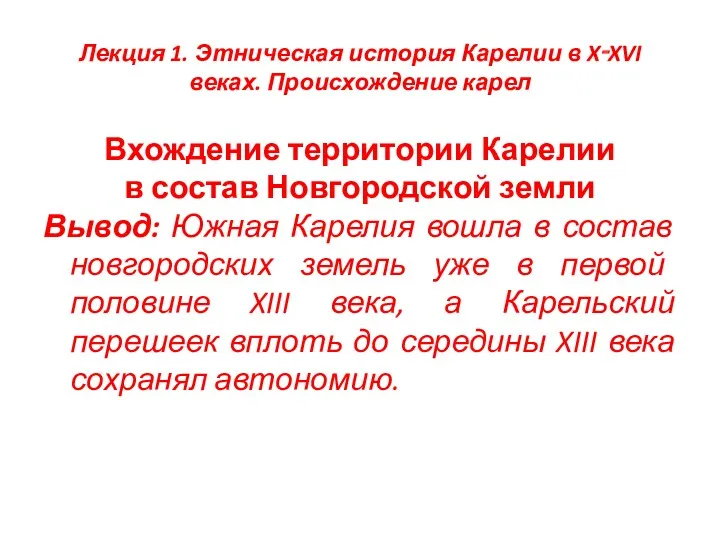 Лекция 1. Этническая история Карелии в X-XVI веках. Происхождение карел

Вхождение территории Карелии в состав Новгородской земли

Вывод: Южная Карелия вошла в состав новгородских земель уже в первой половине XIII века, а Карельский перешеек вплоть до середины XIII века сохранял автономию.